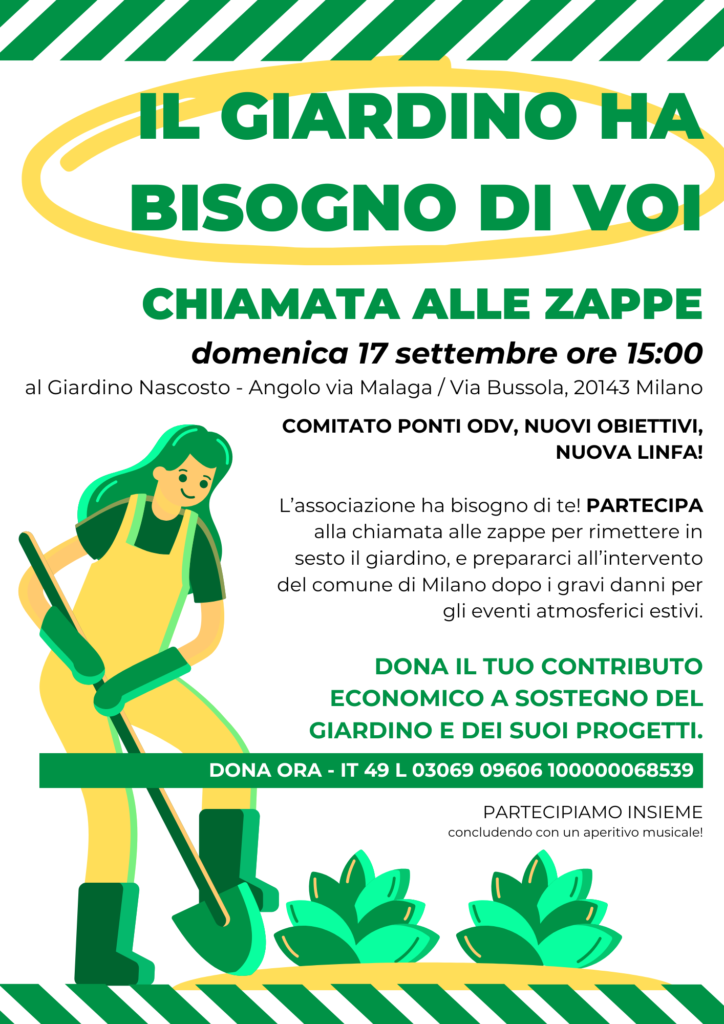 IL GIARDINO HA BISOGNO DI VOI

CHIAMATA ALLE ZAPPE

domenica 17 settembre ore 15:00

al Giardino Nascosto - Angolo via Malaga / Via Bussola, 20143 Milano

COMITATO PONTI ODV, NUOVI OBIETTIVI, NUOVA LINFA!

L'associazione ha bisogno di te! PARTECIPA alla chiamata alle zappe per rimettere in sesto il giardino, e prepararci all'intervento del comune di Milano dopo i gravi danni per gli eventi atmosferici estivi.

DONA IL TUO CONTRIBUTO ECONOMICO A SOSTEGNO DEL GIARDINO E DEI SUOI PROGETTI.

DONA ORA - IT 49 L 03069 09606 100000068539

PARTECIPIAMO INSIEME
concludendo con un aperitivo musicale!